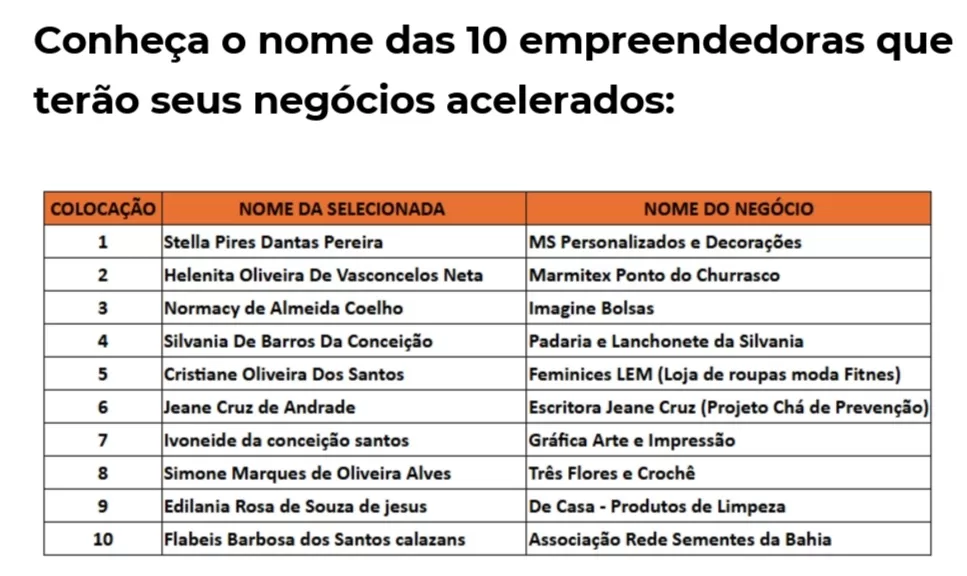 Conheça o nome das 10 empreendedoras que terão seus negócios acelerados:

| COLOCAÇÃO | NOME DA SELECIONADA | NOME DO NEGÓCIO |
|---|---|---|
| 1 | Stella Pires Dantas Pereira | MS Personalizados e Decorações |
| 2 | Helenita Oliveira De Vasconcelos Neta | Marmitex Ponto do Churrasco |
| 3 | Normacy de Almeida Coelho | Imagine Bolsas |
| 4 | Silvania De Barros Da Conceição | Padaria e Lanchonete da Silvania |
| 5 | Cristiane Oliveira Dos Santos | Feminices LEM (Loja de roupas moda Fitnes) |
| 6 | Jeane Cruz de Andrade | Escritora Jeane Cruz (Projeto Chá de Prevenção) |
| 7 | Ivoneide da conceição santos | Gráfica Arte e Impressão |
| 8 | Simone Marques de Oliveira Alves | Três Flores e Crochê |
| 9 | Edilania Rosa de Souza de jesus | De Casa - Produtos de Limpeza |
| 10 | Flabeis Barbosa dos Santos calazans | Associação Rede Sementes da Bahia |